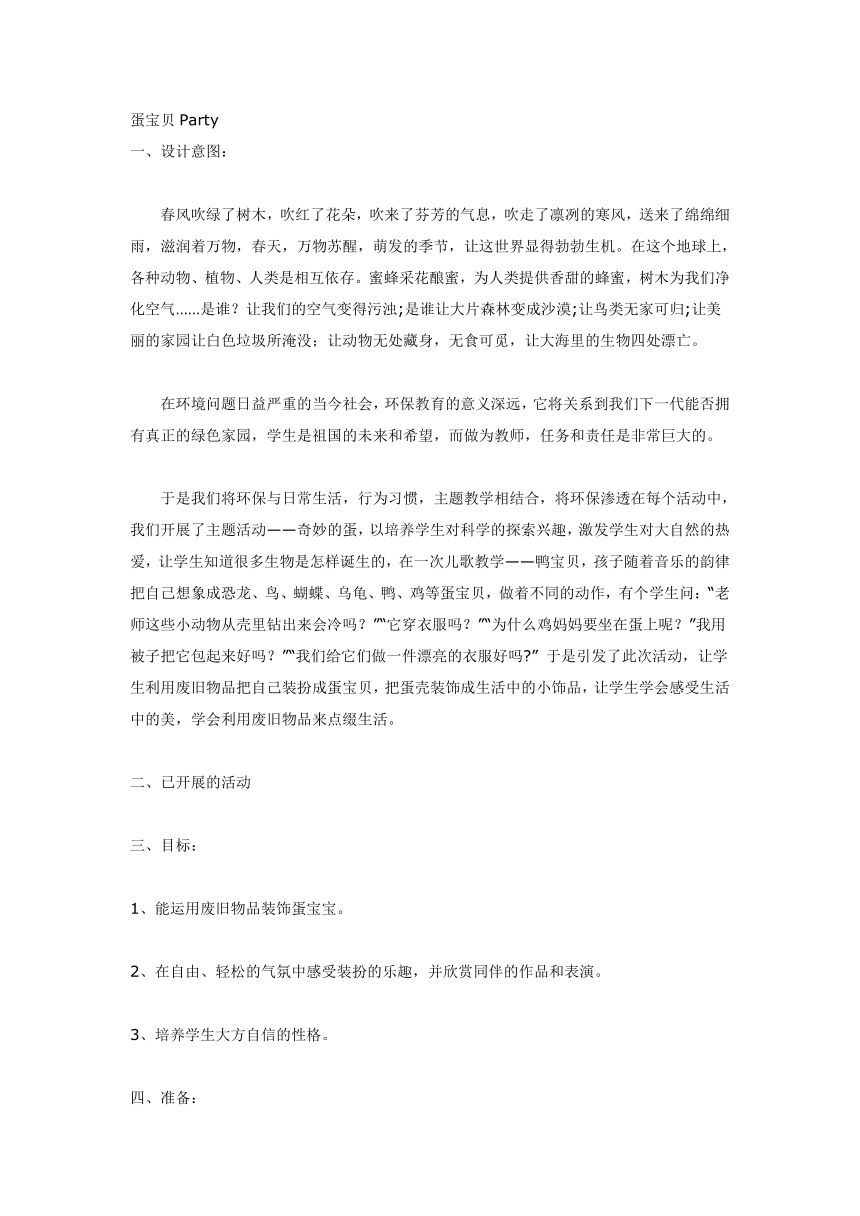 蛋宝贝 Party

一、设计意图：

春风吹绿了树木，吹红了花朵，吹来了芬芳的气息，吹走了凛冽的寒风，送来了绵绵细雨，滋润着万物，春天，万物苏醒，萌发的季节，让这世界显得勃勃生机。在这个地球上，各种动物、植物、人类是相互依存。蜜蜂采花酿蜜，为人类提供香甜的蜂蜜，树木为我们净化空气......是谁？让我们的空气变得污浊;是谁让大片森林变成沙漠;让鸟类无家可归;让美丽的家园让白色垃圾所淹没；让动物无处藏身，无食可觅，让大海里的生物四处漂亡。

在环境问题日益严重的当今社会，环保教育的意义深远，它将关系到我们下一代能否拥有真正的绿色家园，学生是祖国的未来和希望，而做为教师，任务和责任是非常巨大的。

于是我们将环保与日常生活，行为习惯，主题教学相结合，将环保渗透在每个活动中，我们开展了主题活动——奇妙的蛋，以培养学生对科学的探索兴趣，激发学生对大自然的热爱，让学生知道很多生物是怎样诞生的，在一次儿歌教学——鸭宝贝，孩子随着音乐的韵律把自己想象成恐龙、鸟、蝴蝶、乌龟、鸭、鸡等蛋宝贝，做着不同的动作，有个学生问：“老师这些小动物从壳里钻出来会冷吗？”“它穿衣服吗？”“为什么鸡妈妈要坐在蛋上呢？”我用被子把它包起来好吗？”“我们给它们做一件漂亮的衣服好吗?” 于是引发了此次活动，让学生利用废旧物品把自己装扮成蛋宝贝，把蛋壳装饰成生活中的小饰品，让学生学会感受生活中的美，学会利用废旧物品来点缀生活。

二、已开展的活动

三、目标：

1、能运用废旧物品装饰蛋宝宝。

2、在自由、轻松的气氛中感受装扮的乐趣，并欣赏同伴的作品和表演。

3、培养学生大方自信的性格。

四、准备：